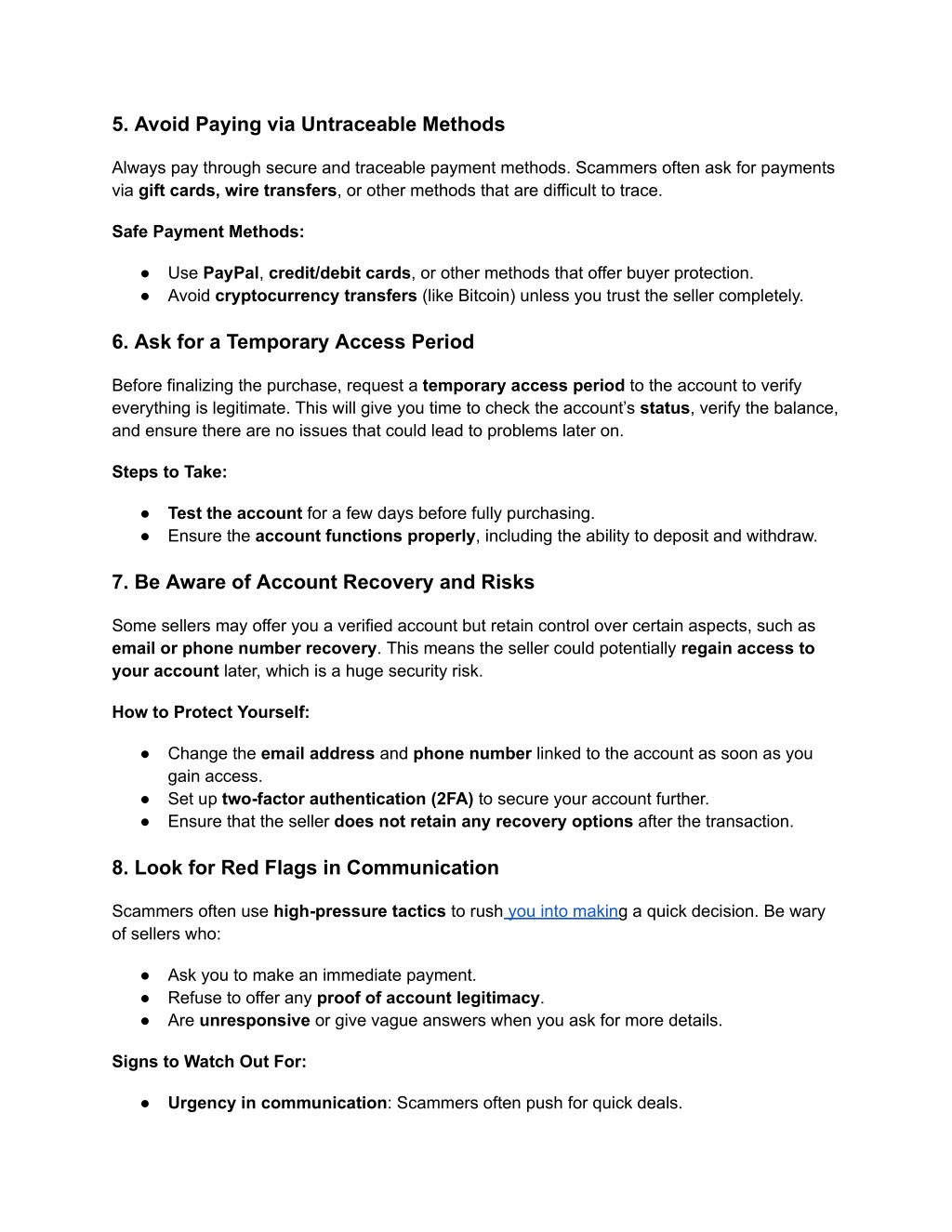 5. Avoid Paying via Untraceable Methods

Always pay through secure and traceable payment methods. Scammers often ask for payments via gift cards, wire transfers, or other methods that are difficult to trace.

Safe Payment Methods:

● Use PayPal, credit/debit cards, or other methods that offer buyer protection.
● Avoid cryptocurrency transfers (like Bitcoin) unless you trust the seller completely.

6. Ask for a Temporary Access Period

Before finalizing the purchase, request a temporary access period to the account to verify everything is legitimate. This will give you time to check the account's status, verify the balance, and ensure there are no issues that could lead to problems later on.

Steps to Take:

● Test the account for a few days before fully purchasing.
● Ensure the account functions properly, including the ability to deposit and withdraw.

7. Be Aware of Account Recovery and Risks

Some sellers may offer you a verified account but retain control over certain aspects, such as email or phone number recovery. This means the seller could potentially regain access to your account later, which is a huge security risk.

How to Protect Yourself:

● Change the email address and phone number linked to the account as soon as you gain access.
● Set up two-factor authentication (2FA) to secure your account further.
● Ensure that the seller does not retain any recovery options after the transaction.

8. Look for Red Flags in Communication

Scammers often use high-pressure tactics to rush you into making a quick decision. Be wary of sellers who:

● Ask you to make an immediate payment.
● Refuse to offer any proof of account legitimacy.
● Are unresponsive or give vague answers when you ask for more details.

Signs to Watch Out For:

● Urgency in communication: Scammers often push for quick deals.